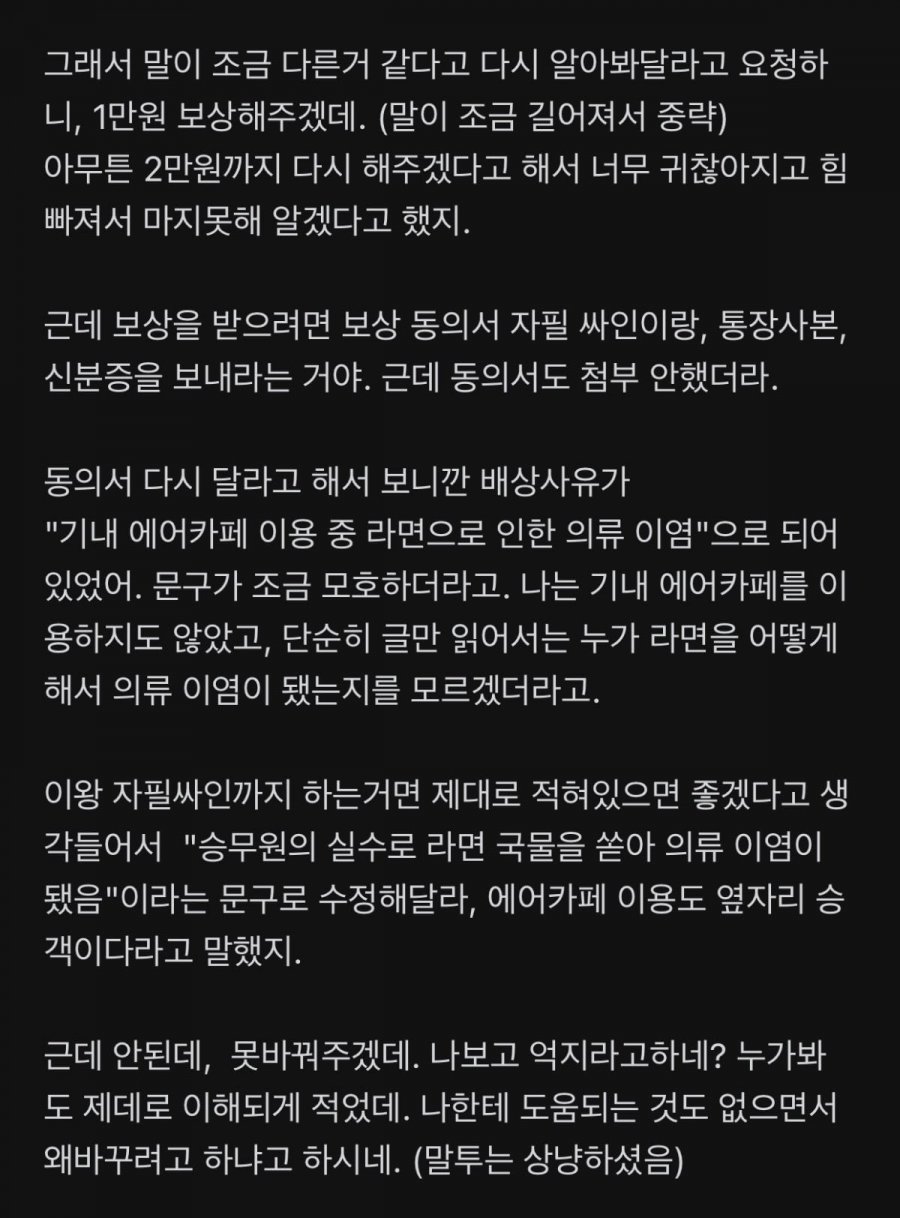 그래서 말이 조금 다른거 같다고 다시 알아봐달라고 요청하니, 1만원 보상해주겠데. (말이 조금 길어져서 중략)
아무튼 2만원까지 다시 해주겠다고 해서 너무 귀찮아지고 힘빠져서 마지못해 알겠다고 했지.

근데 보상을 받으려면 보상 동의서 자필 싸인이랑, 통장사본, 신분증을 보내라는 거야. 근데 동의서도 첨부 안했더라.

동의서 다시 달라고 해서 보니깐 배상사유가
"기내 에어카페 이용 중 라면으로 인한 의류 이염"으로 되어있었어. 문구가 조금 모호하더라고. 나는 기내 에어카페를 이용하지도 않았고, 단순히 글만 읽어서는 누가 라면을 어떻게 해서 의류 이염이 됐는지를 모르겠더라고.

이왕 자필싸인까지 하는거면 제대로 적혀있으면 좋겠다고 생각들어서 "승무원의 실수로 라면 국물을 쏟아 의류 이염이 됐음"이라는 문구로 수정해달라, 에어카페 이용도 옆자리 승객이다라고 말했지.

근데 안된데, 못바꿔주겠데. 나보고 억지라고하네? 누가봐도 제데로 이해되게 적었데. 나한테 도움되는 것도 없으면서 왜바꾸려고 하냐고 하시네. (말투는 상냥하셨음)